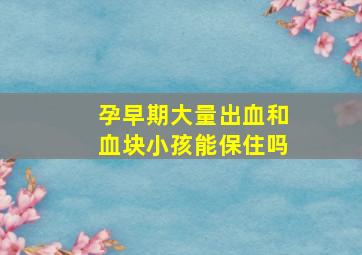 孕早期大量出血和血块小孩能保住吗